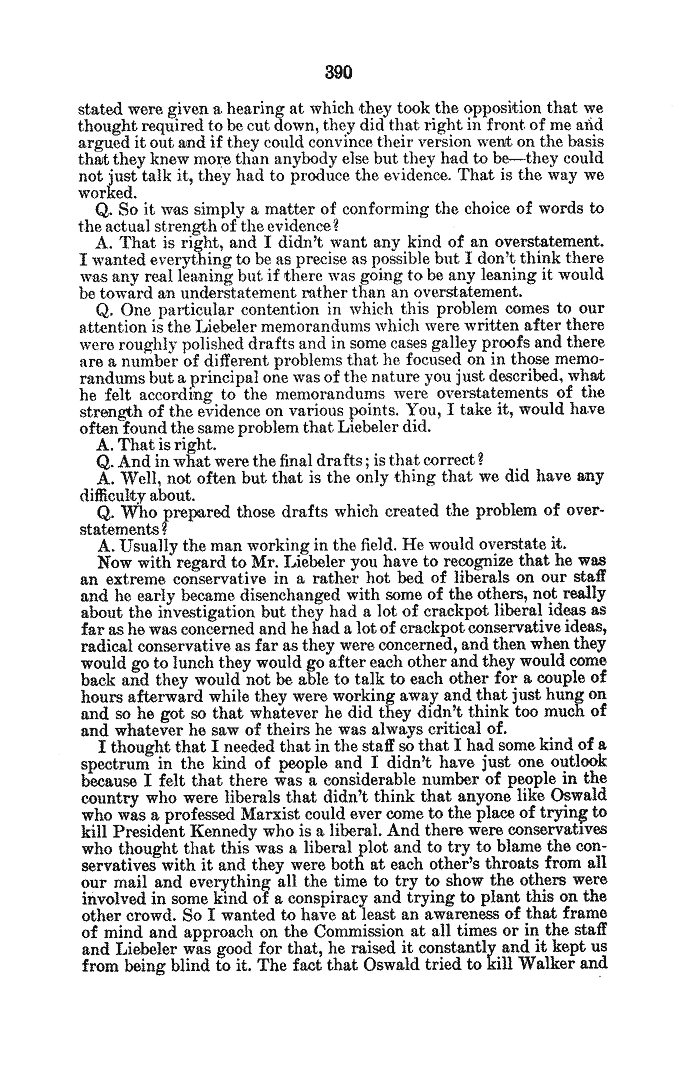 390

stated were given a hearing at which they took the opposition that we thought required to be cut down, they did that right in front of me and argued it out and if they could convince their version went on the basis that they knew more than anybody else but they had to be—they could not just talk it, they had to produce the evidence. That is the way we worked.

Q. So it was simply a matter of conforming the choice of words to the actual strength of the evidence?

A. That is right, and I didn't want any kind of an overstatement. I wanted everything to be as precise as possible but I don't think there was any real leaning but if there was going to be any leaning it would be toward an understatement rather than an overstatement.

Q. One particular contention in which this problem comes to our attention is the Liebeler memorandums which were written after there were roughly polished drafts and in some cases galley proofs and there are a number of different problems that he focused on in those memorandums but a principal one was of the nature you just described, what he felt according to the memorandums were overstatements of the strength of the evidence on various points. You, I take it, would have often found the same problem that Liebeler did.

A. That is right.

Q. And in what were the final drafts; is that correct?

A. Well, not often but that is the only thing that we did have any difficulty about.

Q. Who prepared those drafts which created the problem of overstatements?

A. Usually the man working in the field. He would overstate it.

Now with regard to Mr. Liebeler you have to recognize that he was an extreme conservative in a rather hot bed of liberals on our staff and he early became disenchanged with some of the others, not really about the investigation but they had a lot of crackpot liberal ideas as far as he was concerned and he had a lot of crackpot conservative ideas, radical conservative as far as they were concerned, and then when they would go to lunch they would go after each other and they would come back and they would not be able to talk to each other for a couple of hours afterward while they were working away and that just hung on and so he got so that whatever he did they didn't think too much of and whatever he saw of theirs he was always critical of.

I thought that I needed that in the staff so that I had some kind of a spectrum in the kind of people and I didn't have just one outlook because I felt that there was a considerable number of people in the country who were liberals that didn't think that anyone like Oswald who was a professed Marxist could ever come to the place of trying to kill President Kennedy who is a liberal. And there were conservatives who thought that this was a liberal plot and to try to blame the conservatives with it and they were both at each other's throats from all our mail and everything all the time to try to show the others were involved in some kind of a conspiracy and trying to plant this on the other crowd. So I wanted to have at least an awareness of that frame of mind and approach on the Commission at all times or in the staff and Liebeler was good for that, he raised it constantly and it kept us from being blind to it. The fact that Oswald tried to kill Walker and